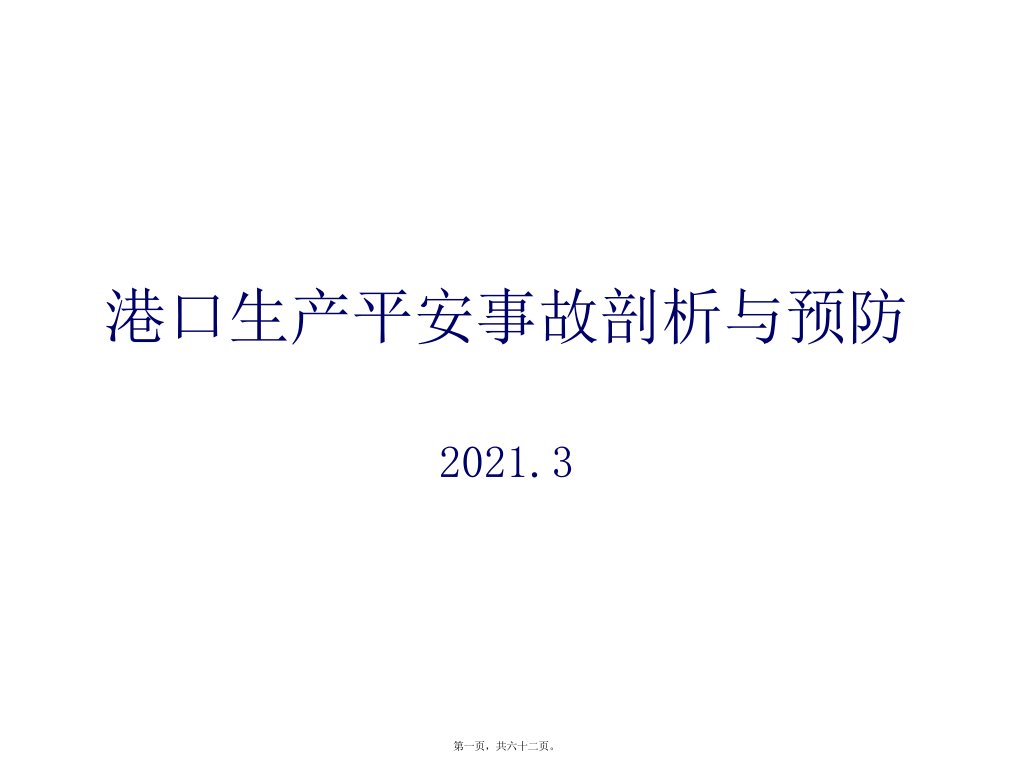 港口生产平安事故剖析与预防

2021.3

第一页，共六十二页。